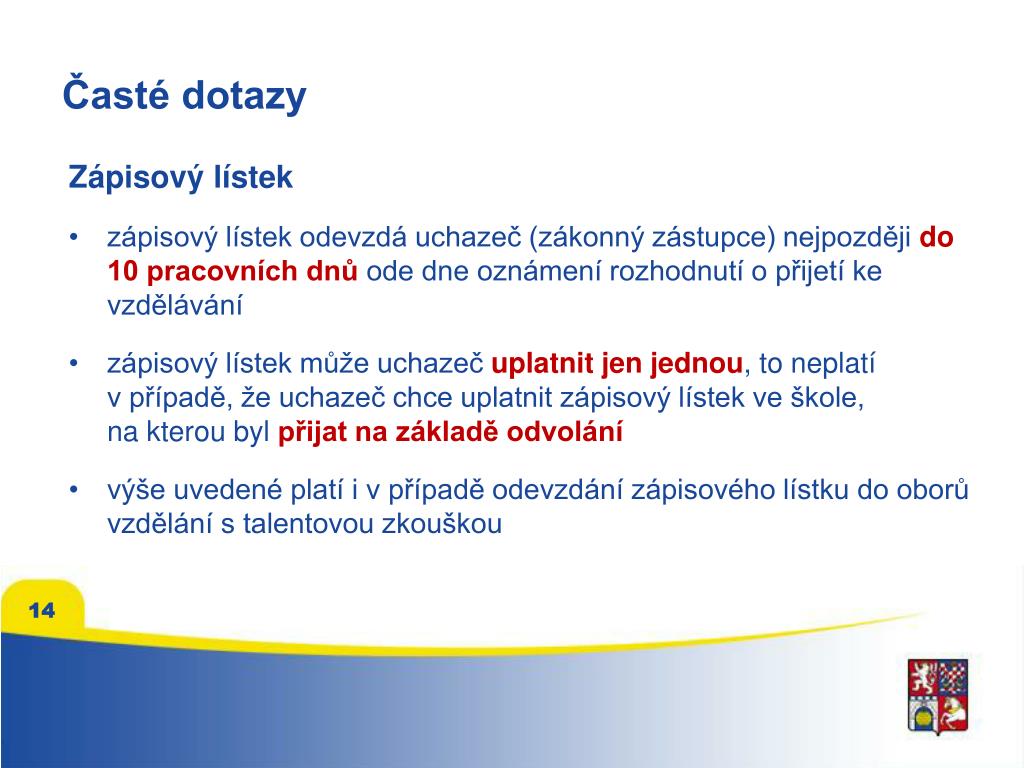 Časté dotazy

Zápisový lístek

• zápisový lístek odevzdá uchazeč (zákonný zástupce) nejpozději do 10 pracovních dnů ode dne oznámení rozhodnutí o přijetí ke vzdělávání

• zápisový lístek může uchazeč uplatnit jen jednou, to neplatí v případě, že uchazeč chce uplatnit zápisový lístek ve škole, na kterou byl přijat na základě odvolání

• výše uvedené platí i v případě odevzdání zápisového lístku do oborů vzdělání s talentovou zkouškou

14